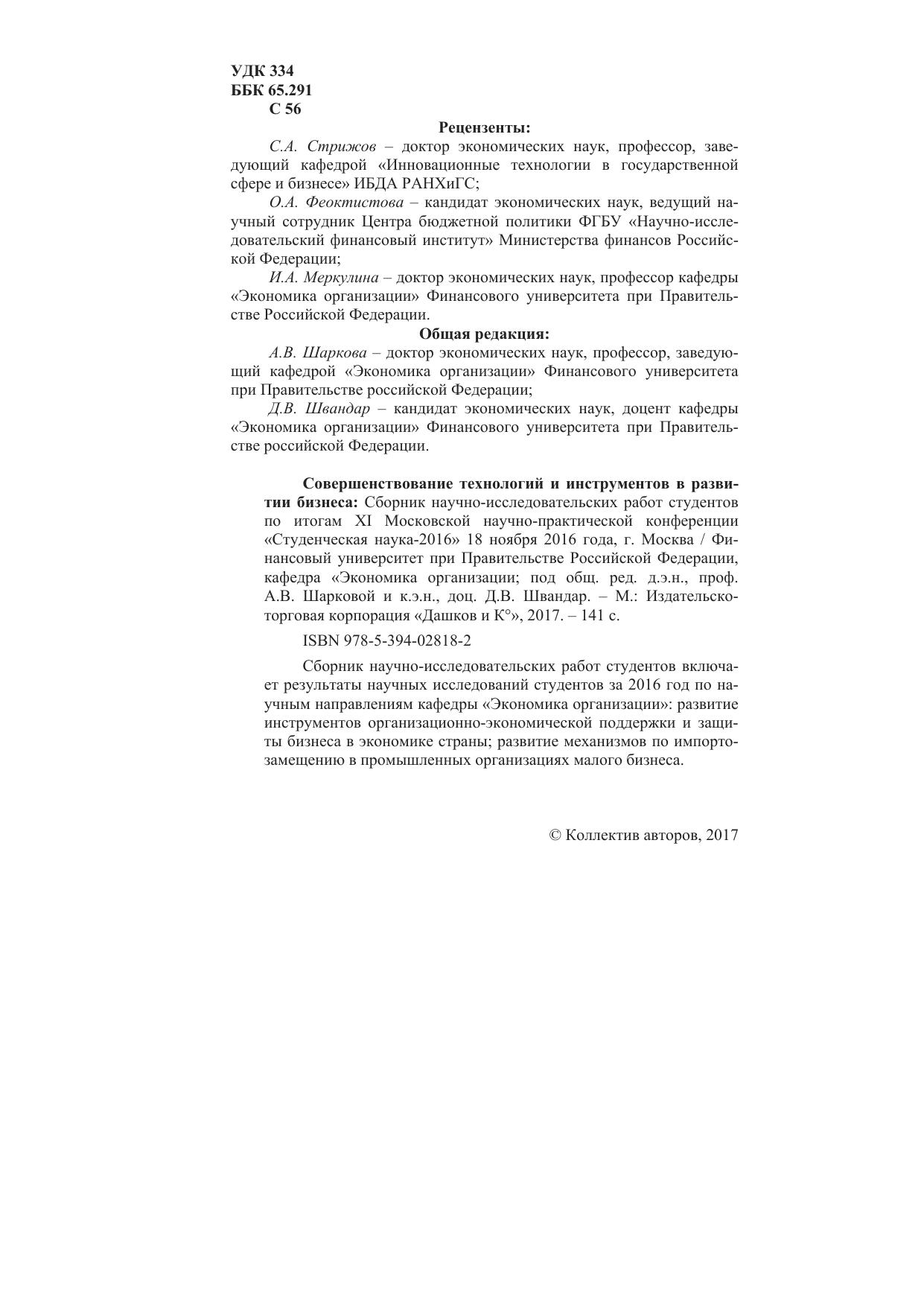 УДК 334
ББК 65.291
С 56

Рецензенты:

С.А. Стрижов – доктор экономических наук, профессор, заведующий кафедрой «Инновационные технологии в государственной сфере и бизнесе» ИБДА РАНХиГС;

О.А. Феоктистова – кандидат экономических наук, ведущий научный сотрудник Центра бюджетной политики ФГБУ «Научно-исследовательский финансовый институт» Министерства финансов Российской Федерации;

И.А. Меркулина – доктор экономических наук, профессор кафедры «Экономика организации» Финансового университета при Правительстве Российской Федерации.

Общая редакция:

А.В. Шаркова – доктор экономических наук, профессор, заведующий кафедрой «Экономика организации» Финансового университета при Правительстве российской Федерации;

Д.В. Швандар – кандидат экономических наук, доцент кафедры «Экономика организации» Финансового университета при Правительстве российской Федерации.

Совершенствование технологий и инструментов в развитии бизнеса: Сборник научно-исследовательских работ студентов по итогам XI Московской научно-практической конференции «Студенческая наука-2016» 18 ноября 2016 года, г. Москва / Финансовый университет при Правительстве Российской Федерации, кафедра «Экономика организации; под общ. ред. д.э.н., проф. А.В. Шарковой и к.э.н., доц. Д.В. Швандар. – М.: Издательско-торговая корпорация «Дашков и К°», 2017. – 141 с.

ISBN 978-5-394-02818-2

Сборник научно-исследовательских работ студентов включает результаты научных исследований студентов за 2016 год по научным направлениям кафедры «Экономика организации»: развитие инструментов организационно-экономической поддержки и защиты бизнеса в экономике страны; развитие механизмов по импортозамещению в промышленных организациях малого бизнеса.

© Коллектив авторов, 2017